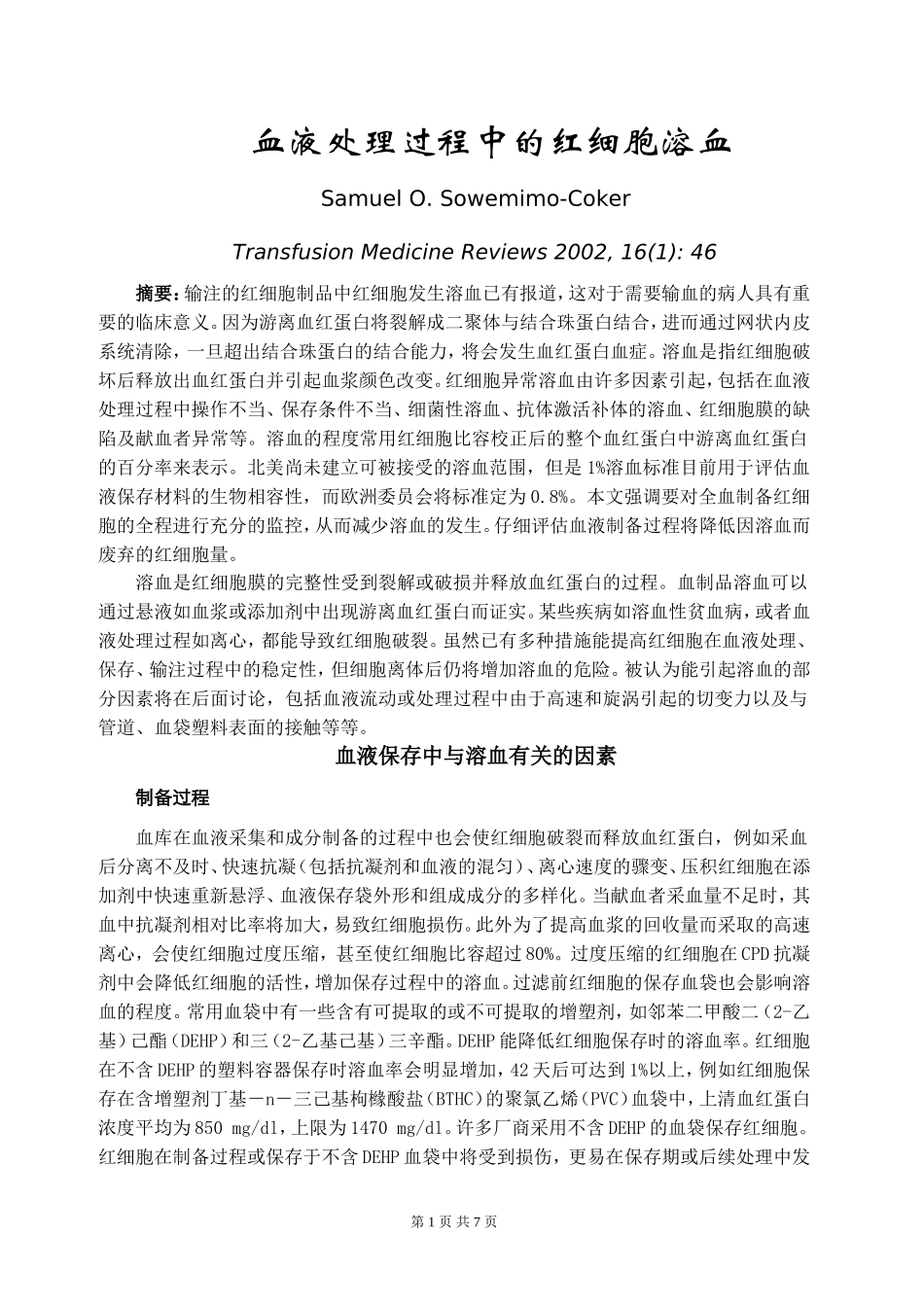 血液处理过程中的红细胞溶血

Samuel O. Sowemimo-Coker

Transfusion Medicine Reviews 2002, 16(1): 46

摘要:输注的红细胞制品中红细胞发生溶血已有报道,这对于需要输血的病人具有重要的临床意义。因为游离血红蛋白将裂解成二聚体与结合珠蛋白结合,进而通过网状内皮系统清除,一旦超出结合珠蛋白的结合能力,将会发生血红蛋白血症。溶血是指红细胞破坏后释放出血红蛋白并引起血浆颜色改变。红细胞异常溶血由许多因素引起,包括在血液处理过程中操作不当、保存条件不当、细菌性溶血、抗体激活补体的溶血、红细胞膜的缺陷及献血者异常等。溶血的程度常用红细胞比容校正后的整个血红蛋白中游离血红蛋白的百分率来表示。北美尚未建立可被接受的溶血范围,但是1%溶血标准目前用于评估血液保存材料的生物相容性,而欧洲委员会将标准定为0.8%。本文强调要对全血制备红细胞的全程进行充分的监控,从而减少溶血的发生。仔细评估血液制备过程将降低因溶血而废弃的红细胞量。

溶血是红细胞膜的完整性受到裂解或破损并释放血红蛋白的过程。血制品溶血可以通过悬液如血浆或添加剂中出现游离血红蛋白而证实。某些疾病如溶血性贫血病,或者血液处理过程如离心,都能导致红细胞破裂。虽然已有多种措施能提高红细胞在血液处理、保存、输注过程中的稳定性,但细胞离体后仍将增加溶血的危险。被认为能引起溶血的部分因素将在后面讨论,包括血液流动或处理过程中由于高速和旋涡引起的切变力以及与管道、血袋塑料表面的接触等等。

血液保存中与溶血有关的因素

制备过程

血库在血液采集和成分制备的过程中也会使红细胞破裂而释放血红蛋白,例如采血后分离不及时、快速抗凝(包括抗凝剂和血液的混匀)、离心速度的骤变、压积红细胞在添加剂中快速重新悬浮、血液保存袋外形和组成成分的多样化。当献血者采血量不足时,其血中抗凝剂相对比率将加大,易致红细胞损伤。此外为了提高血浆的回收量而采取的高速离心,会使红细胞过度压缩,甚至使红细胞比容超过80%。过度压缩的红细胞在CPD抗凝剂中会降低红细胞的活性,增加保存过程中的溶血。过滤前红细胞的保存血袋也会影响溶血的程度。常用血袋中有一些含有可提取的或不可提取的增塑剂,如邻苯二甲酸二(2-乙基)己酯(DEHP)和三(2-乙基己基)三辛酯。DEHP能降低红细胞保存时的溶血率。红细胞在不含DEHP的塑料容器保存时溶血率会明显增加,42天后可达到1%以上,例如红细胞保存在含增塑剂丁基－n－三己基枸橼酸盐(BTHC)的聚氯乙烯(PVC)血袋中,上清血红蛋白浓度平均为850 mg/dl,上限为1470 mg/dl。许多厂商采用不含DEHP的血袋保存红细胞。红细胞在制备过程或保存于不含DEHP血袋中将受到损伤,更易在保存期或后续处理中发

第1页 共7页